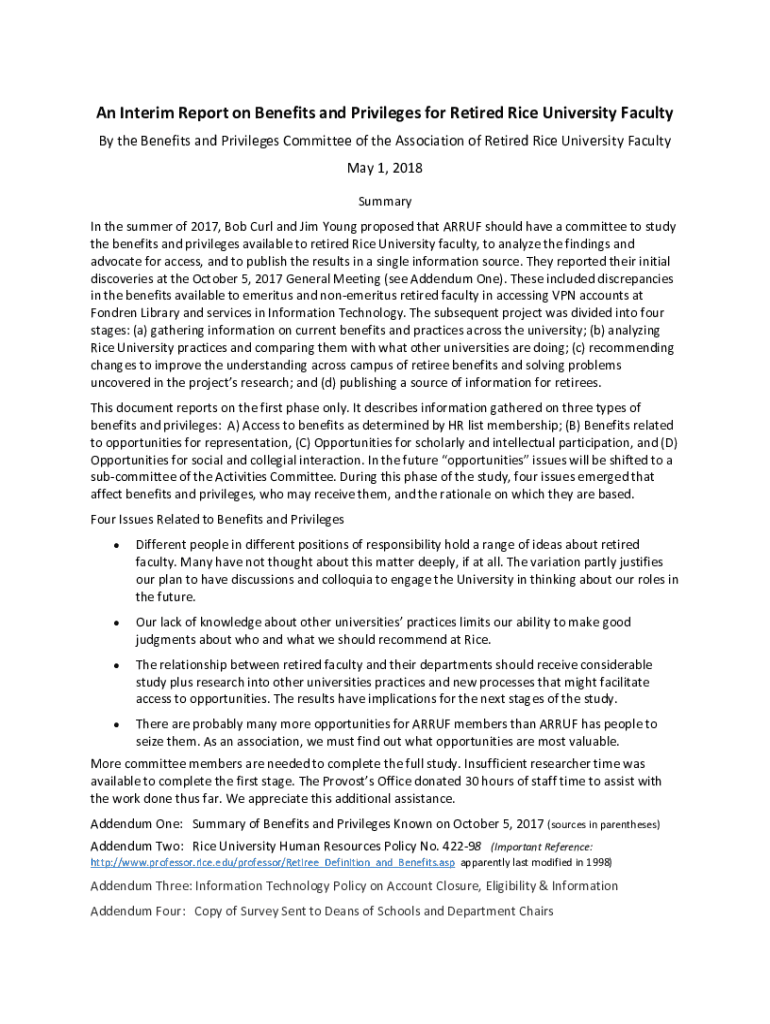 An Interim Report on Benefits and Privileges for Retired Rice University Faculty

By the Benefits and Privileges Committee of the Association of Retired Rice University Faculty

May 1, 2018

Summary

In the summer of 2017, Bob Curl and Jim Young proposed that ARRUF should have a committee to study the benefits and privileges available to retired Rice University faculty, to analyze the findings and advocate for access, and to publish the results in a single information source. They reported their initial discoveries at the October 5, 2017 General Meeting (see Addendum One). These included discrepancies in the benefits available to emeritus and non-emeritus retired faculty in accessing VPN accounts at Fondren Library and services in Information Technology. The subsequent project was divided into four stages: (a) gathering information on current benefits and practices across the university; (b) analyzing Rice University practices and comparing them with what other universities are doing; (c) recommending changes to improve the understanding across campus of retiree benefits and solving problems uncovered in the project's research; and (d) publishing a source of information for retirees.

This document reports on the first phase only. It describes information gathered on three types of benefits and privileges: A) Access to benefits as determined by HR list membership; (B) Benefits related to opportunities for representation, (C) Opportunities for scholarly and intellectual participation, and (D) Opportunities for social and collegial interaction. In the future "opportunities" issues will be shifted to a sub-committee of the Activities Committee. During this phase of the study, four issues emerged that affect benefits and privileges, who may receive them, and the rationale on which they are based.

Four Issues Related to Benefits and Privileges

• Different people in different positions of responsibility hold a range of ideas about retired faculty. Many have not thought about this matter deeply, if at all. The variation partly justifies our plan to have discussions and colloquia to engage the University in thinking about our roles in the future.

• Our lack of knowledge about other universities' practices limits our ability to make good judgments about who and what we should recommend at Rice.

• The relationship between retired faculty and their departments should receive considerable study plus research into other universities practices and new processes that might facilitate access to opportunities. The results have implications for the next stages of the study.

• There are probably many more opportunities for ARRUF members than ARRUF has people to seize them. As an association, we must find out what opportunities are most valuable.

More committee members are needed to complete the full study. Insufficient researcher time was available to complete the first stage. The Provost's Office donated 30 hours of staff time to assist with the work done thus far. We appreciate this additional assistance.

Addendum One: Summary of Benefits and Privileges Known on October 5, 2017 (sources in parentheses)

Addendum Two: Rice University Human Resources Policy No. 422-98 (Important Reference: http://www.professor.rice.edu/professor/Retiree_Definition_and_Benefits.asp apparently last modified in 1998)

Addendum Three: Information Technology Policy on Account Closure, Eligibility & Information

Addendum Four: Copy of Survey Sent to Deans of Schools and Department Chairs